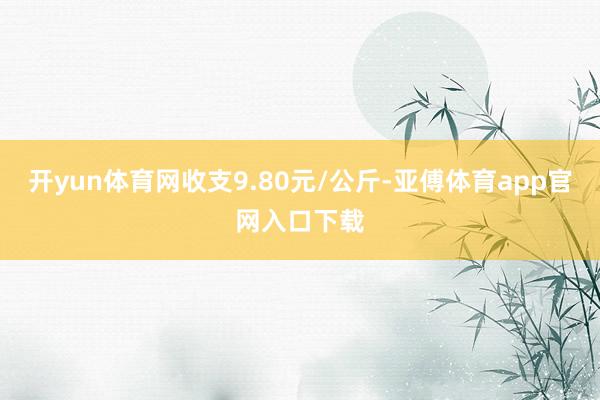 开yun体育网收支9.80元/公斤-亚傅体育app官网入口下载